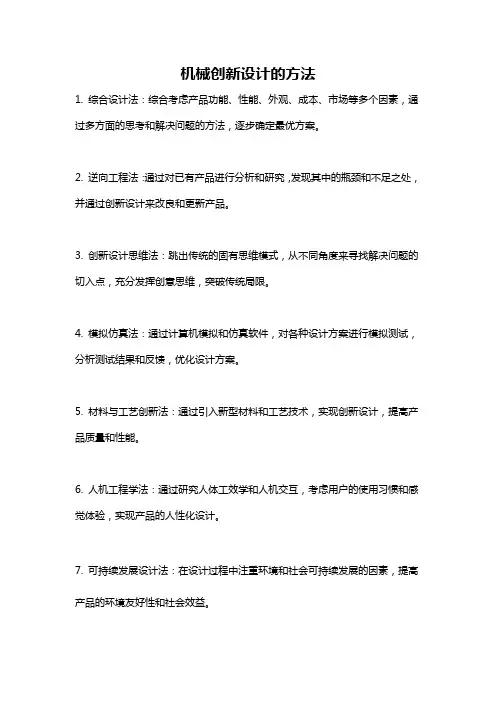 机械创新设计的方法

1. 综合设计法：综合考虑产品功能、性能、外观、成本、市场等多个因素，通过多方面的思考和解决问题的方法，逐步确定最优方案。

2. 逆向工程法：通过对已有产品进行分析和研究，发现其中的瓶颈和不足之处，并通过创新设计来改良和更新产品。

3. 创新设计思维法：跳出传统的固有思维模式，从不同角度来寻找解决问题的切入点，充分发挥创意思维，突破传统局限。

4. 模拟仿真法：通过计算机模拟和仿真软件，对各种设计方案进行模拟测试，分析测试结果和反馈，优化设计方案。

5. 材料与工艺创新法：通过引入新型材料和工艺技术，实现创新设计，提高产品质量和性能。

6. 人机工程学法：通过研究人体工效学和人机交互，考虑用户的使用习惯和感觉体验，实现产品的人性化设计。

7. 可持续发展设计法：在设计过程中注重环境和社会可持续发展的因素，提高产品的环境友好性和社会效益。